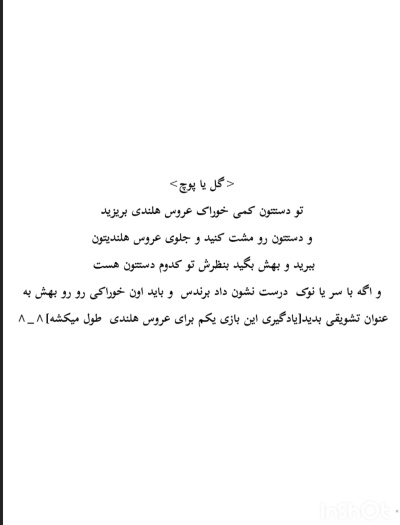 <گل یا پوچ>

تو دستتون کمی خوراک عروس هلندی بریزید

و دستتون رو مشت کنید و جلوی عروس هلندیتون

ببرید و بهش بگید بنظرش تو کدوم دستتون هست

و اگه با سر یا نوک درست نشون داد برندس و باید اون خوراکی رو رو بهش به عنوان تشویقی بدید[یادگیری این بازی یکم برای عروس هلندی طول میکشه] ۸_۸

InShOt